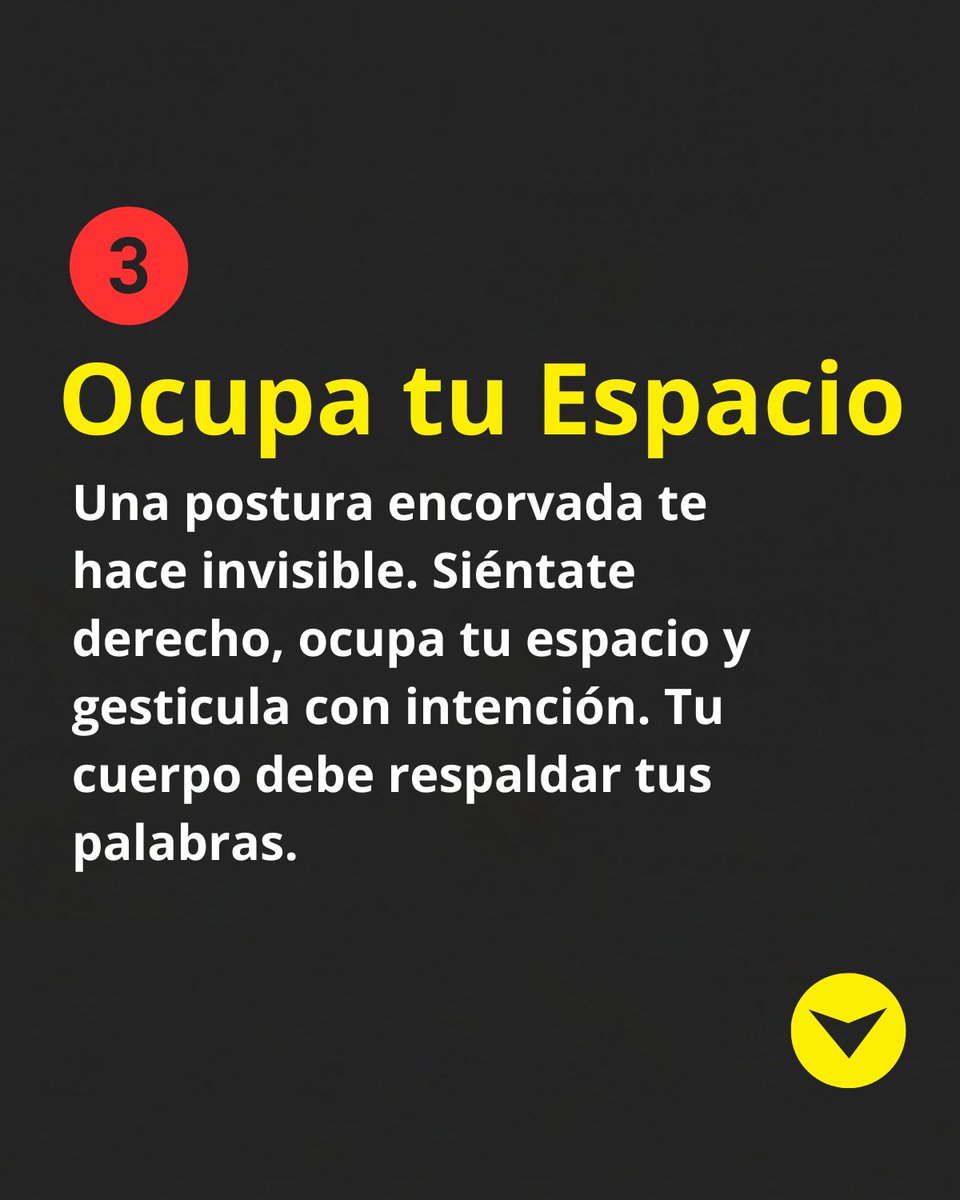 3

Ocupa tu Espacio

Una postura encorvada te hace invisible. Siéntate derecho, ocupa tu espacio y gesticula con intención. Tu cuerpo debe respaldar tus palabras.